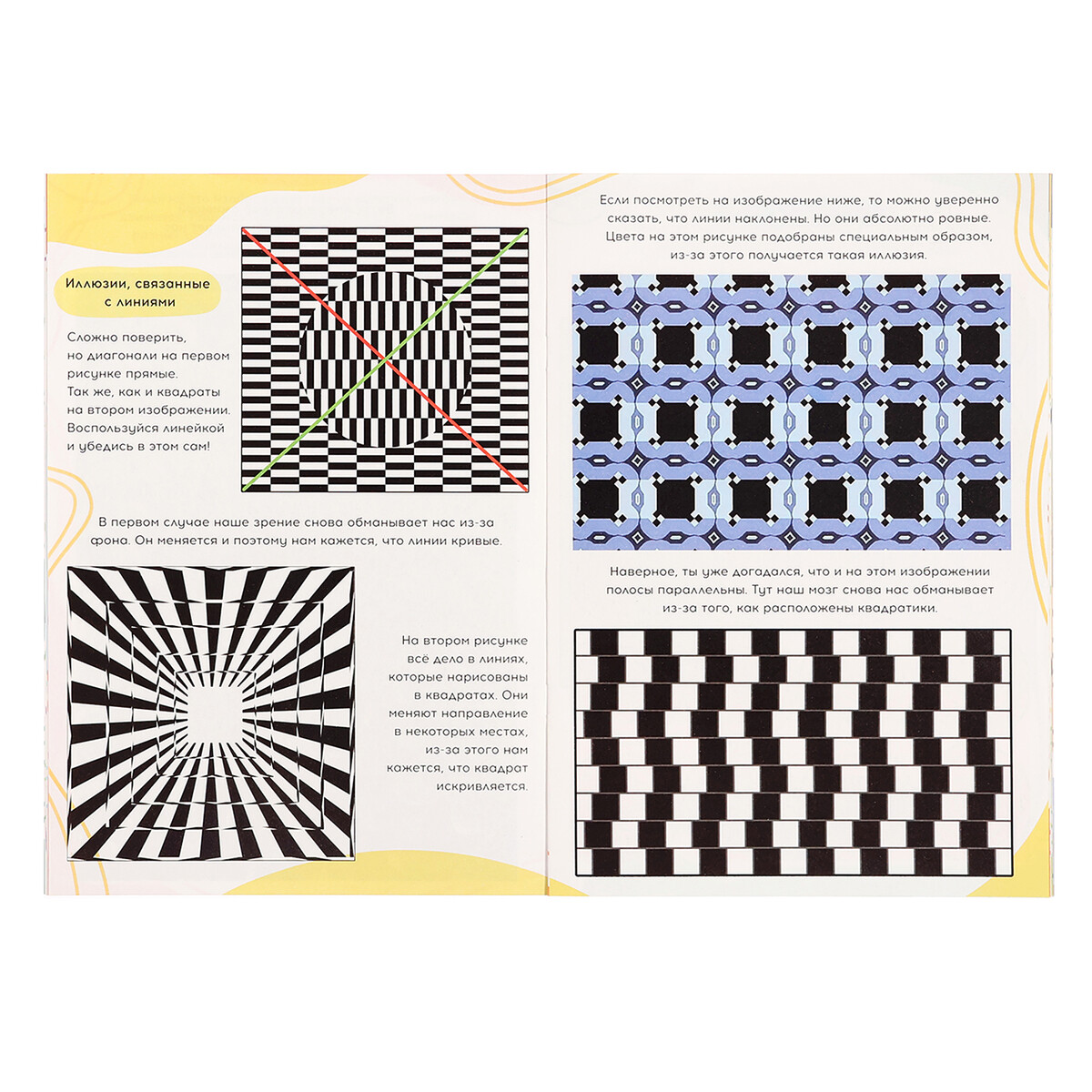 Иллюзии, связанные с линиями

Сложно поверить, но диагонали на первом рисунке прямые. Так же, как и квадраты на втором изображении. Воспользуйся линейкой и убедись в этом сам!

В первом случае наше зрение снова обманывает нас из-за фона. Он меняется и поэтому нам кажется, что линии кривые.

На втором рисунке всё дело в линиях, которые нарисованы в квадратах. Они меняют направление в некоторых местах, из-за этого нам кажется, что квадрат искривляется.

Если посмотреть на изображение ниже, то можно уверенно сказать, что линии наклонены. Но они абсолютно ровные. Цвета на этом рисунке подобраны специальным образом, из-за этого получается такая иллюзия.

Наверное, ты уже догадался, что и на этом изображении полосы параллельны. Тут наш мозг снова нас обманывает из-за того, как расположены квадратики.